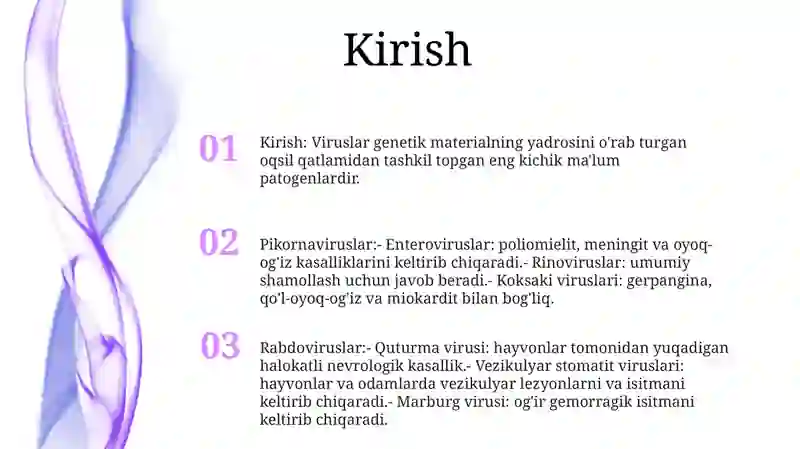 Kirish

01

Kirish: Viruslar genetik materialning yadrosini o'rab turgan oqsil qatlamidan tashkil topgan eng kichik ma'lum patogenlardir.

02

Pikornaviruslar:- Enteroviruslar: poliomielit, meningit va oyoq-og'iz kasalliklarini keltirib chiqaradi.- Rinoviruslar: umumiy shamollash uchun javob beradi.- Koksaki viruslari: gerpangina, qo'l-oyoq-og'iz va miokardit bilan bog'liq.

03

Rabdoviruslar:- Quturma virusi: hayvonlar tomonidan yuqadigan halokatli nevrologik kasallik.- Vezikulyar stomatit viruslari: hayvonlar va odamlarda vezikulyar lezyonlarni va isitmani keltirib chiqaradi.- Marburg virusi: og'ir gemorragik isitmani keltirib chiqaradi.